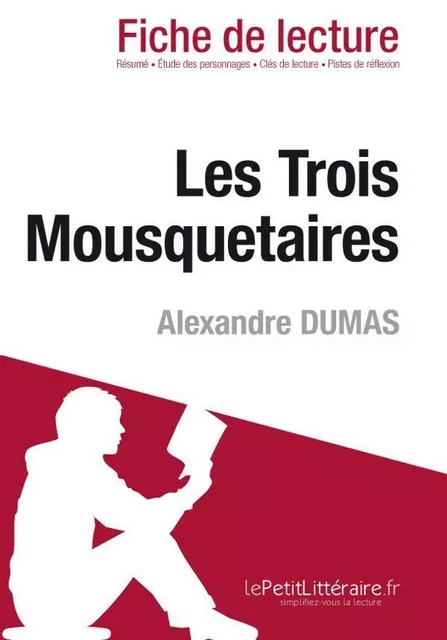 Fiche de lecture
Résumé • Étude des personnages • Clés de lecture • Pistes de réflexion

Les Trois Mousquetaires

Alexandre DUMAS

lePetitLittéraire.fr
simplifiez-vous la lecture